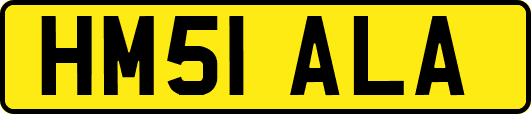 HM51 ALA